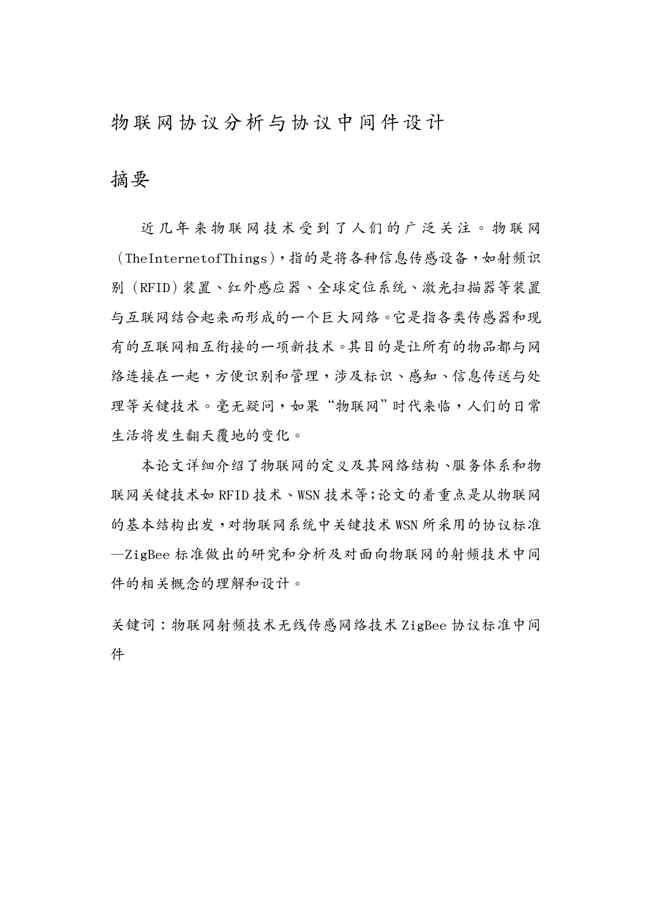 物联网协议分析与协议中间件设计

摘要

近几年来物联网技术受到了人们的广泛关注。物联网（TheInternetofThings），指的是将各种信息传感设备，如射频识别（RFID）装置、红外感应器、全球定位系统、激光扫描器等装置与互联网结合起来而形成的一个巨大网络。它是指各类传感器和现有的互联网相互衔接的一项新技术。其目的是让所有的物品都与网络连接在一起，方便识别和管理，涉及标识、感知、信息传送与处理等关键技术。毫无疑问，如果“物联网”时代来临，人们的日常生活将发生翻天覆地的变化。

本论文详细介绍了物联网的定义及其网络结构、服务体系和物联网关键技术如RFID技术、WSN技术等；论文的着重点是从物联网的基本结构出发，对物联网系统中关键技术WSN所采用的协议标准—ZigBee标准做出的研究和分析及对面向物联网的射频技术中间件的相关概念的理解和设计。

关键词：物联网射频技术无线传感网络技术ZigBee协议标准中间件